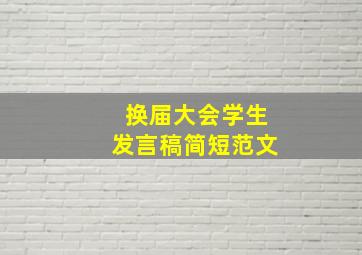 换届大会学生
发言稿简短范文